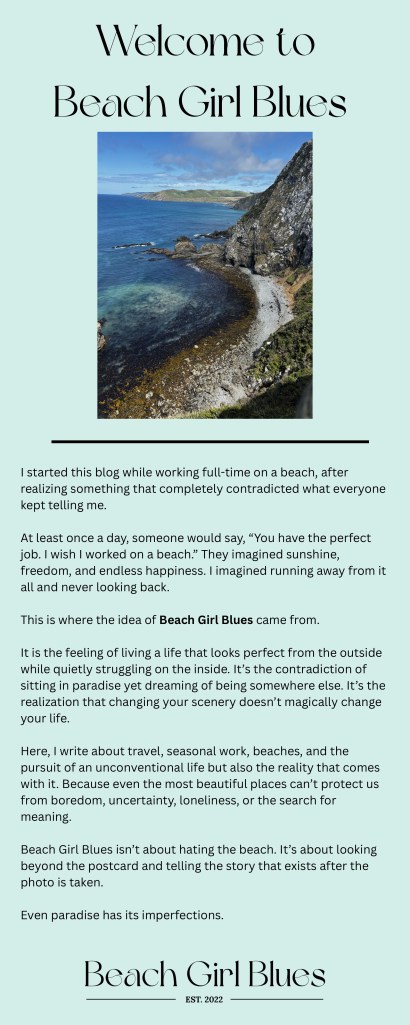 Welcome to
Beach Girl Blues

I started this blog while working full-time on a beach, after realizing something that completely contradicted what everyone kept telling me.

At least once a day, someone would say, "You have the perfect job. I wish I worked on a beach." They imagined sunshine, freedom, and endless happiness. I imagined running away from it all and never looking back.

This is where the idea of Beach Girl Blues came from.

It is the feeling of living a life that looks perfect from the outside while quietly struggling on the inside. It's the contradiction of sitting in paradise yet dreaming of being somewhere else. It's the realization that changing your scenery doesn't magically change your life.

Here, I write about travel, seasonal work, beaches, and the pursuit of an unconventional life but also the reality that comes with it. Because even the most beautiful places can't protect us from boredom, uncertainty, loneliness, or the search for meaning.

Beach Girl Blues isn't about hating the beach. It's about looking beyond the postcard and telling the story that exists after the photo is taken.

Even paradise has its imperfections.

Beach Girl Blues
EST. 2022